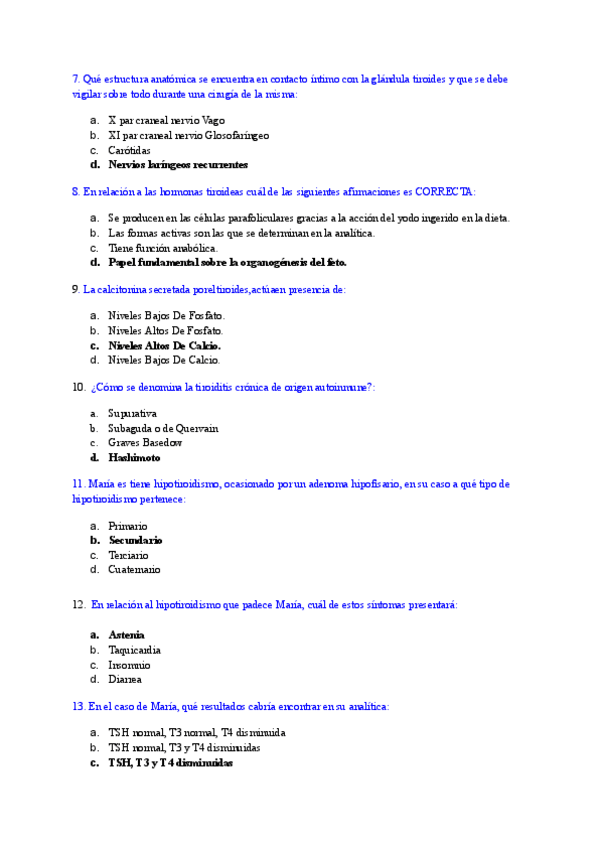 7. Qué estructura anatómica se encuentra en contacto íntimo con la glándula tiroides y que se debe vigilar sobre todo durante una cirugía de la misma:

a. X par craneal nervio Vago
b. XI par craneal nervio Glosofaríngeo
c. Carótidas
d. Nervios laríngeos recurrentes

8. En relación a las hormonas tiroideas cuál de las siguientes afirmaciones es CORRECTA:

a. Se producen en las células parafoliculares gracias a la acción del yodo ingerido en la dieta.
b. Las formas activas son las que se determinan en la analítica.
c. Tiene función anabólica.
d. Papel fundamental sobre la organogénesis del feto.

9. La calcitonina secretada por el tiroides, actúa en presencia de:

a. Niveles Bajos De Fosfato.
b. Niveles Altos De Fosfato.
c. Niveles Altos De Calcio.
d. Niveles Bajos De Calcio.

10. ¿Cómo se denomina la tiroiditis crónica de origen autoinmune?:

a. Supurativa
b. Subaguda o de Quervain
c. Graves Basedow
d. Hashimoto

11. María es tiene hipotiroidismo, ocasionado por un adenoma hipofisario, en su caso a qué tipo de hipotiroidismo pertenece:

a. Primario
b. Secundario
c. Terciario
d. Cuaternario

12. En relación al hipotiroidismo que padece María, cuál de estos síntomas presentará:

a. Astenia
b. Taquicardia
c. Insomnio
d. Diarrea

13. En el caso de María, qué resultados cabría encontrar en su analítica:

a. TSH normal, T3 normal, T4 disminuida
b. TSH normal, T3 y T4 disminuidas
c. TSH, T3 y T4 disminuidas